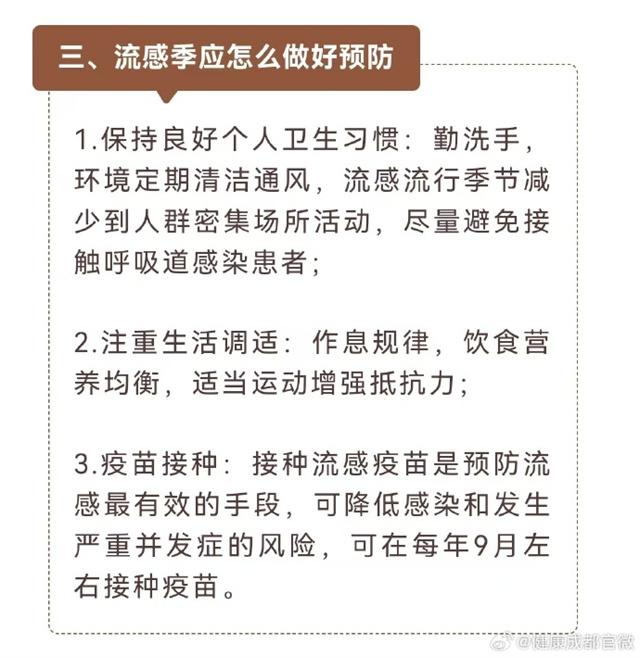 三、流感季应怎么做好预防

1.保持良好个人卫生习惯：勤洗手，环境定期清洁通风，流感流行季节减少到人群密集场所活动，尽量避免接触呼吸道感染患者；

2.注重生活调适：作息规律，饮食营养均衡，适当运动增强抵抗力；

3.疫苗接种：接种流感疫苗是预防流感最有效的手段，可降低感染和发生严重并发症的风险，可在每年9月左右接种疫苗。

@健康成都官微